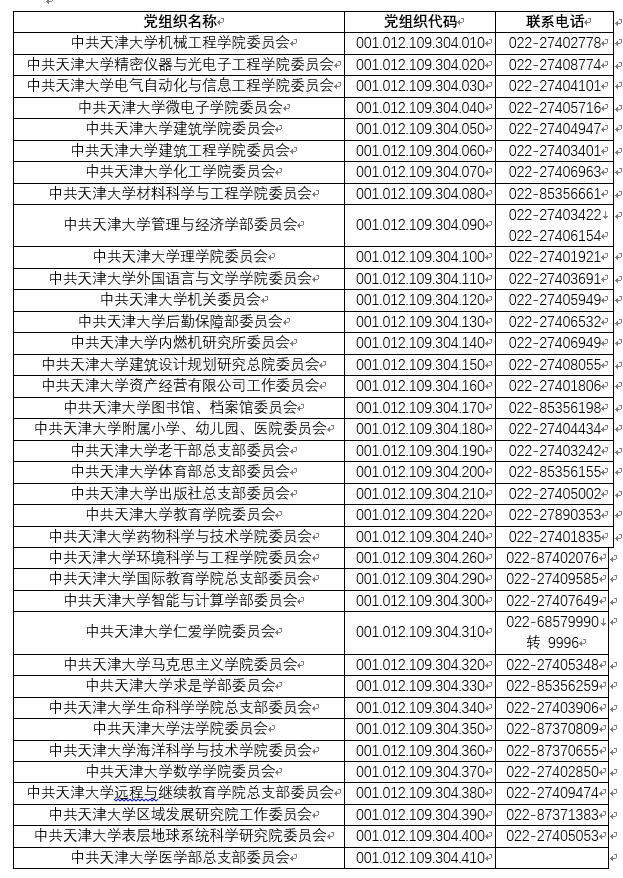 | 党组织名称 | 党组织代码 | 联系电话 |
|---|---|---|
| 中共天津大学机械工程学院委员会 | 001.012.109.304.010 | 022-27402778 |
| 中共天津大学精密仪器与光电子工程学院委员会 | 001.012.109.304.020 | 022-27408774 |
| 中共天津大学电气自动化与信息工程学院委员会 | 001.012.109.304.030 | 022-27404101 |
| 中共天津大学微电子学院委员会 | 001.012.109.304.040 | 022-27405716 |
| 中共天津大学建筑学院委员会 | 001.012.109.304.050 | 022-27404947 |
| 中共天津大学建筑工程学院委员会 | 001.012.109.304.060 | 022-27403401 |
| 中共天津大学化工学院委员会 | 001.012.109.304.070 | 022-27406963 |
| 中共天津大学材料科学与工程学院委员会 | 001.012.109.304.080 | 022-85356661 |
| 中共天津大学管理与经济学部委员会 | 001.012.109.304.090 | 022-27403422 022-27406154 |
| 中共天津大学理学院委员会 | 001.012.109.304.100 | 022-27401921 |
| 中共天津大学外国语言与文学学院委员会 | 001.012.109.304.110 | 022-27403691 |
| 中共天津大学机关委员会 | 001.012.109.304.120 | 022-27405949 |
| 中共天津大学后勤保障部委员会 | 001.012.109.304.130 | 022-27406532 |
| 中共天津大学内燃机研究所委员会 | 001.012.109.304.140 | 022-27406949 |
| 中共天津大学建筑设计规划研究总院委员会 | 001.012.109.304.150 | 022-27408055 |
| 中共天津大学资产经营有限公司工作委员会 | 001.012.109.304.160 | 022-27401806 |
| 中共天津大学图书馆、档案馆委员会 | 001.012.109.304.170 | 022-85356198 |
| 中共天津大学附属小学、幼儿园、医院委员会 | 001.012.109.304.180 | 022-27404434 |
| 中共天津大学老干部总支部委员会 | 001.012.109.304.190 | 022-27403242 |
| 中共天津大学体育部总支部委员会 | 001.012.109.304.200 | 022-85356155 |
| 中共天津大学出版社总支部委员会 | 001.012.109.304.210 | 022-27405002 |
| 中共天津大学教育学院委员会 | 001.012.109.304.220 | 022-27890353 |
| 中共天津大学药物科学与技术学院委员会 | 001.012.109.304.240 | 022-27401835 |
| 中共天津大学环境科学与工程学院委员会 | 001.012.109.304.260 | 022-87402076 |
| 中共天津大学国际教育学院总支部委员会 | 001.012.109.304.290 | 022-27409585 |
| 中共天津大学智能与计算学部委员会 | 001.012.109.304.300 | 022-27407649 |
| 中共天津大学仁爱学院委员会 | 001.012.109.304.310 | 022-68579990 转 9996 |
| 中共天津大学马克思主义学院委员会 | 001.012.109.304.320 | 022-27405348 |
| 中共天津大学求是学部委员会 | 001.012.109.304.330 | 022-85356259 |
| 中共天津大学生命科学学院总支部委员会 | 001.012.109.304.340 | 022-27403906 |
| 中共天津大学法学院委员会 | 001.012.109.304.350 | 022-87370809 |
| 中共天津大学海洋科学与技术学院委员会 | 001.012.109.304.360 | 022-87370655 |
| 中共天津大学数学学院委员会 | 001.012.109.304.370 | 022-27402850 |
| 中共天津大学远程与继续教育学院总支部委员会 | 001.012.109.304.380 | 022-27409474 |
| 中共天津大学区域发展研究院工作委员会 | 001.012.109.304.390 | 022-87371383 |
| 中共天津大学表层地球系统科学研究院委员会 | 001.012.109.304.400 | 022-27405053 |
| 中共天津大学医学部总支部委员会 | 001.012.109.304.410 | |